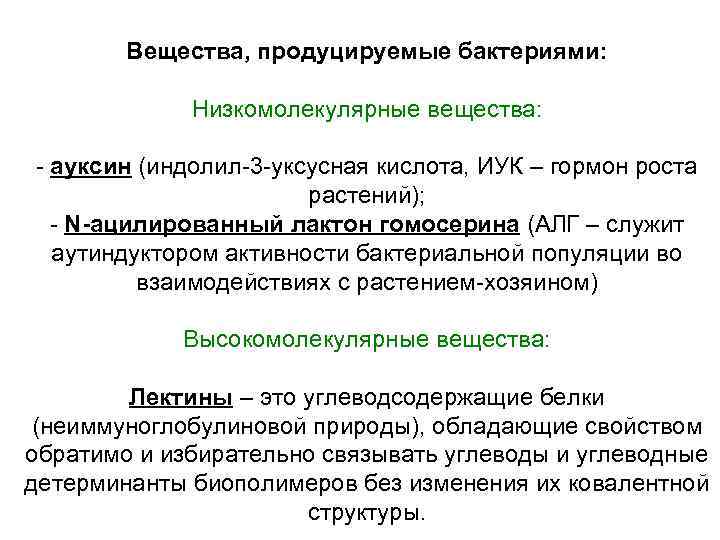 Вещества, продуцируемые бактериями:

Низкомолекулярные вещества:

- ауксин (индолил-3-уксусная кислота, ИУК – гормон роста растений);
- N-ацилированный лактон гомосерина (АЛГ – служит аутиндуктором активности бактериальной популяции во взаимодействиях с растением-хозяином)

Высокомолекулярные вещества:

Лектины – это углеводсодержащие белки (неиммуноглобулиновой природы), обладающие свойством обратимо и избирательно связывать углеводы и углеводные детерминанты биополимеров без изменения их ковалентной структуры.